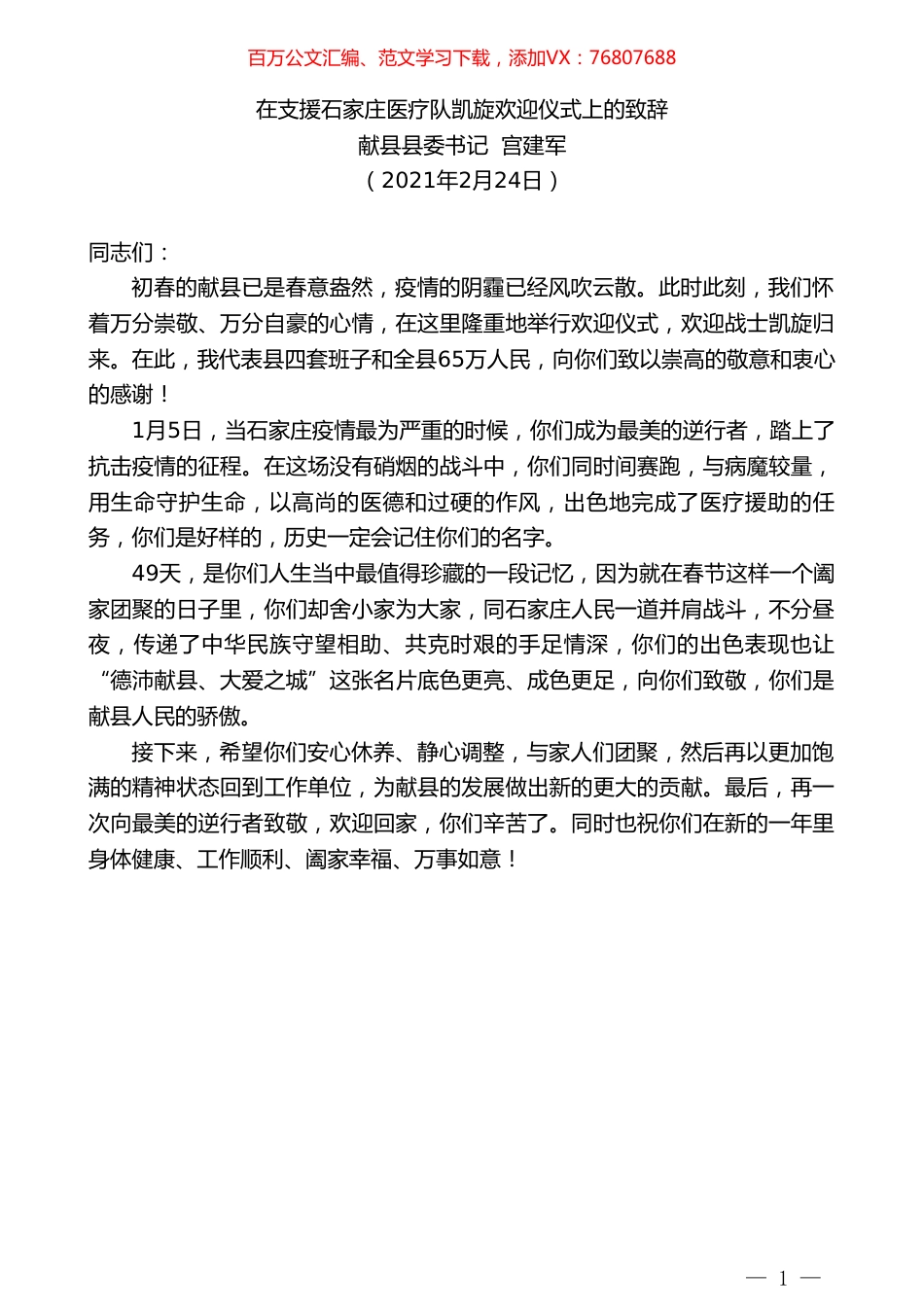 百万公文汇编、范文学习下载，添加VX：76807688

在支援石家庄医疗队凯旋欢迎仪式上的致辞
献县县委书记 宫建军
（2021年2月24日）

同志们：

初春的献县已是春意盎然，疫情的阴霾已经风吹云散。此时此刻，我们怀着万分崇敬、万分自豪的心情，在这里隆重地举行欢迎仪式，欢迎战士凯旋归来。在此，我代表县四套班子和全县65万人民，向你们致以崇高的敬意和衷心的感谢！

1月5日，当石家庄疫情最为严重的时候，你们成为最美的逆行者，踏上了抗击疫情的征程。在这场没有硝烟的战斗中，你们同时间赛跑，与病魔较量，用生命守护生命，以高尚的医德和过硬的作风，出色地完成了医疗援助的任务，你们是好样的，历史一定会记住你们的名字。

49天，是你们人生当中最值得珍藏的一段记忆，因为就在春节这样一个阖家团聚的日子里，你们却舍小家为大家，同石家庄人民一道并肩战斗，不分昼夜，传递了中华民族守望相助、共克时艰的手足情深，你们的出色表现也让“德沛献县、大爱之城”这张名片底色更亮、成色更足，向你们致敬，你们是献县人民的骄傲。

接下来，希望你们安心休养、静心调整，与家人们团聚，然后再以更加饱满的精神状态回到工作单位，为献县的发展做出新的更大的贡献。最后，再一次向最美的逆行者致敬，欢迎回家，你们辛苦了。同时也祝你们在新的一年里身体健康、工作顺利、阖家幸福、万事如意！

— 1 —